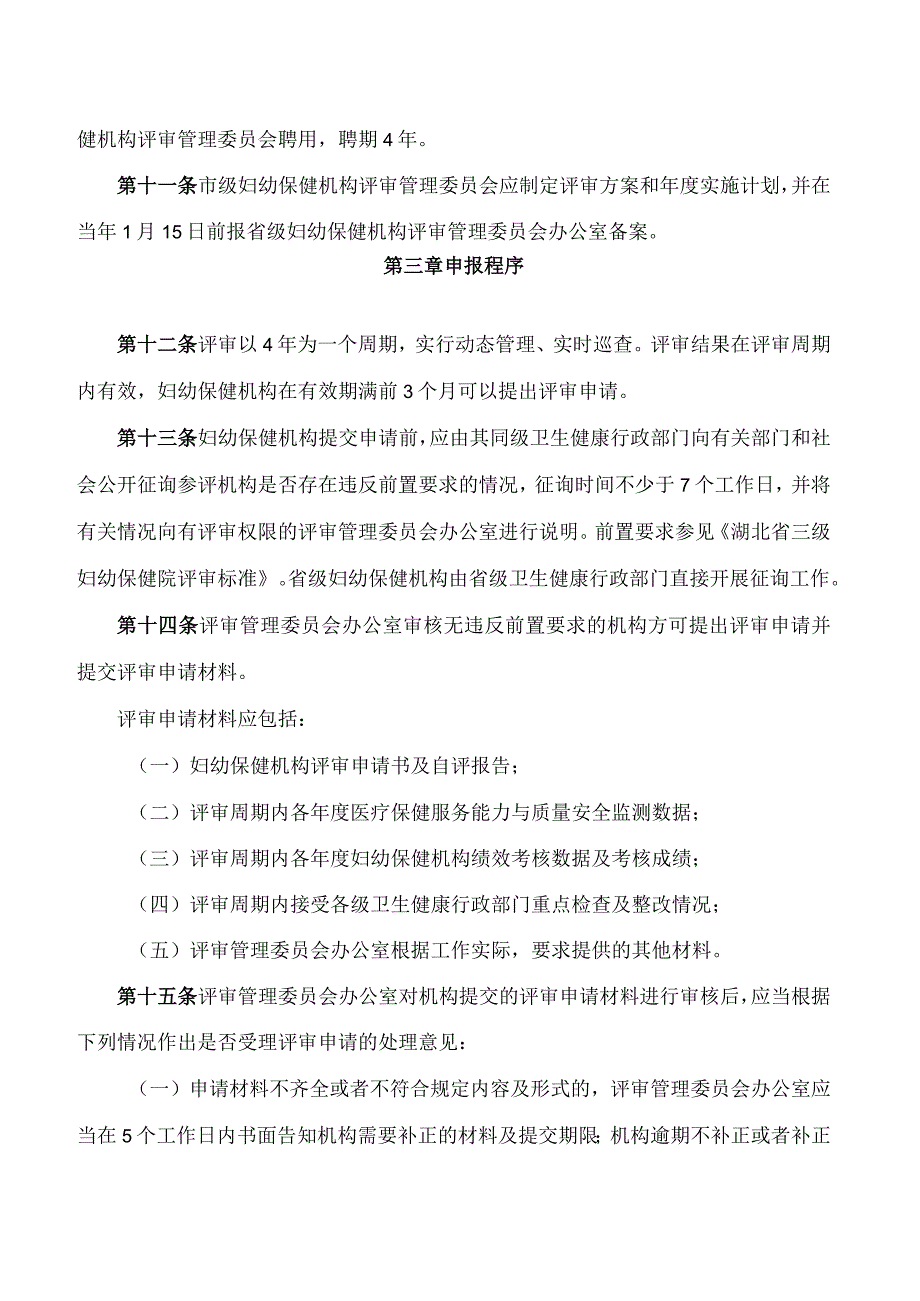 健机构评审管理委员会聘用，聘期4年。

第十一条市级妇幼保健机构评审管理委员会应制定评审方案和年度实施计划，并在当年1月15日前报省级妇幼保健机构评审管理委员会办公室备案。

第三章申报程序

第十二条评审以4年为一个周期，实行动态管理、实时巡查。评审结果在评审周期内有效，妇幼保健机构在有效期满前3个月可以提出评审申请。

第十三条妇幼保健机构提交申请前，应由其同级卫生健康行政部门向有关部门和社会公开征询参评机构是否存在违反前置要求的情况，征询时间不少于7个工作日，并将有关情况向有评审权限的评审管理委员会办公室进行说明。前置要求参见《湖北省三级妇幼保健院评审标准》。省级妇幼保健机构由省级卫生健康行政部门直接开展征询工作。

第十四条评审管理委员会办公室审核无违反前置要求的机构方可提出评审申请并提交评审申请材料。

评审申请材料应包括：

（一）妇幼保健机构评审申请书及自评报告；

（二）评审周期内各年度医疗保健服务能力与质量安全监测数据；

（三）评审周期内各年度妇幼保健机构绩效考核数据及考核成绩；

（四）评审周期内接受各级卫生健康行政部门重点检查及整改情况；

（五）评审管理委员会办公室根据工作实际，要求提供的其他材料。

第十五条评审管理委员会办公室对机构提交的评审申请材料进行审核后，应当根据下列情况作出是否受理评审申请的处理意见：

（一）申请材料不齐全或者不符合规定内容及形式的，评审管理委员会办公室应当在5个工作日内书面告知机构需要补正的材料及提交期限；机构逾期不补正或者补正